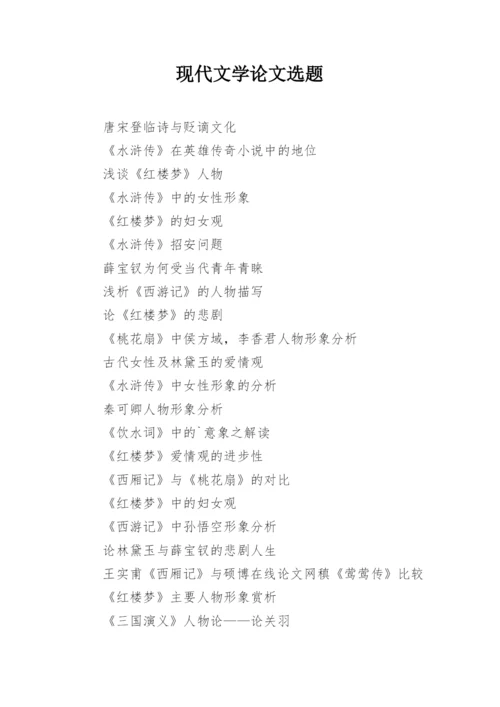 现代文学论文选题

唐宋登临诗与贬谪文化
《水浒传》在英雄传奇小说中的地位
浅谈《红楼梦》人物
《水浒传》中的女性形象
《红楼梦》的妇女观
《水浒传》招安问题
薛宝钗为何受当代青年青睐
浅析《西游记》的人物描写
论《红楼梦》的悲剧
《桃花扇》中侯方域，李香君人物形象分析
古代女性及林黛玉的爱情观
《水浒传》中女性形象的分析
秦可卿人物形象分析
《饮水词》中的`意象之解读
《红楼梦》爱情观的进步性
《西厢记》与《桃花扇》的对比
《红楼梦》中的妇女观
《西游记》中孙悟空形象分析
论林黛玉与薛宝钗的悲剧人生
王实甫《西厢记》与硕博在线论文网稹《莺莺传》比较
《红楼梦》主要人物形象赏析
《三国演义》人物论——论关羽